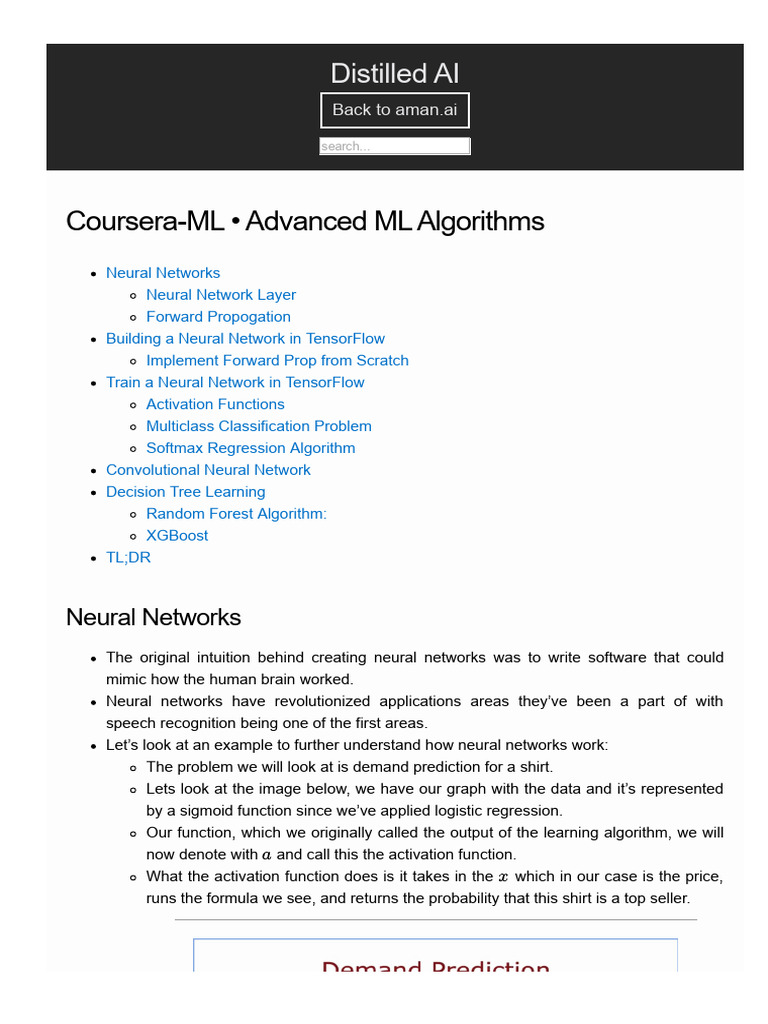 Distilled AI

Back to aman.ai

search...

Coursera-ML • Advanced ML Algorithms

- Neural Networks
  - Neural Network Layer
  - Forward Propogation
- Building a Neural Network in TensorFlow
  - Implement Forward Prop from Scratch
- Train a Neural Network in TensorFlow
  - Activation Functions
  - Multiclass Classification Problem
  - Softmax Regression Algorithm
- Convolutional Neural Network
- Decision Tree Learning
  - Random Forest Algorithm:
  - XGBoost
- TL;DR

Neural Networks

- The original intuition behind creating neural networks was to write software that could mimic how the human brain worked.
- Neural networks have revolutionized applications areas they've been a part of with speech recognition being one of the first areas.
- Let's look at an example to further understand how neural networks work:
  - The problem we will look at is demand prediction for a shirt.
  - Lets look at the image below, we have our graph with the data and it's represented by a sigmoid function since we've applied logistic regression.
  - Our function, which we originally called the output of the learning algorithm, we will now denote with $a$ and call this the activation function.
  - What the activation function does is it takes in the $x$ which in our case is the price, runs the formula we see, and returns the probability that this shirt is a top seller.

Demand Prediction